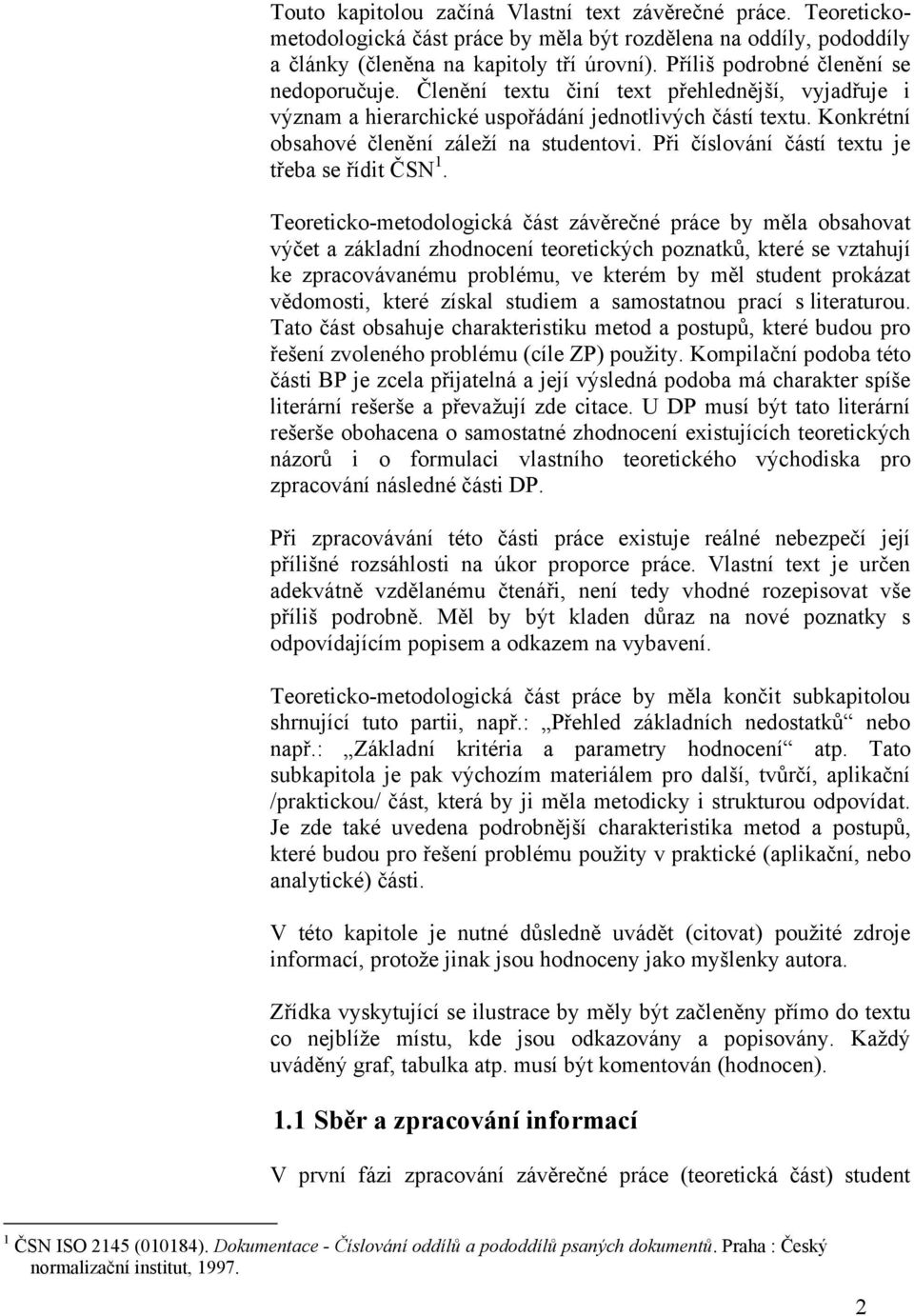 Touto kapitolou začíná Vlastní text závěrečné práce. Teoreticko-metodologická část práce by měla být rozdělena na oddíly, pododdíly a články (členěna na kapitoly tří úrovní). Příliš podrobné členění se nedoporučuje. Členění textu činí text přehlednější, vyjadřuje i význam a hierarchické uspořádání jednotlivých částí textu. Konkrétní obsahové členění záleží na studentovi. Při číslování částí textu je třeba se řídit ČSN $^1$.

Teoreticko-metodologická část závěrečné práce by měla obsahovat výčet a základní zhodnocení teoretických poznatků, které se vztahují ke zpracovávanému problému, ve kterém by měl student prokázat vědomosti, které získal studiem a samostatnou prací s literaturou. Tato část obsahuje charakteristiku metod a postupů, které budou pro řešení zvoleného problému (cíle ZP) použity. Kompilační podoba této části BP je zcela přijatelná a její výsledná podoba má charakter spíše literární rešerše a převažují zde citace. U DP musí být tato literární rešerše obohacena o samostatné zhodnocení existujících teoretických názorů i o formulaci vlastního teoretického východiska pro zpracování následné části DP.

Při zpracovávání této části práce existuje reálné nebezpečí její přílišné rozsáhlosti na úkor proporce práce. Vlastní text je určen adekvátně vzdělanému čtenáři, není tedy vhodné rozepisovat vše příliš podrobně. Měl by být kladen důraz na nové poznatky s odpovídajícím popisem a odkazem na vybavení.

Teoreticko-metodologická část práce by měla končit subkapitolou shrnující tuto partii, např.: „Přehled základních nedostatků“ nebo např.: „Základní kritéria a parametry hodnocení“ atp. Tato subkapitola je pak výchozím materiálem pro další, tvůrčí, aplikační /praktickou/ část, která by ji měla metodicky i strukturou odpovídat. Je zde také uvedena podrobnější charakteristika metod a postupů, které budou pro řešení problému použity v praktické (aplikační, nebo analytické) části.

V této kapitole je nutné důsledně uvádět (citovat) použité zdroje informací, protože jinak jsou hodnoceny jako myšlenky autora.

Zřídka vyskytující se ilustrace by měly být začleněny přímo do textu co nejblíže místu, kde jsou odkazovány a popisovány. Každý uváděný graf, tabulka atp. musí být komentován (hodnocen).

1.1 Sběr a zpracování informací

V první fázi zpracování závěrečné práce (teoretická část) student

$^1$ ČSN ISO 2145 (010184). Dokumentace - Číslování oddílů a pododdílů psaných dokumentů. Praha : Český normalizační institut, 1997.

2